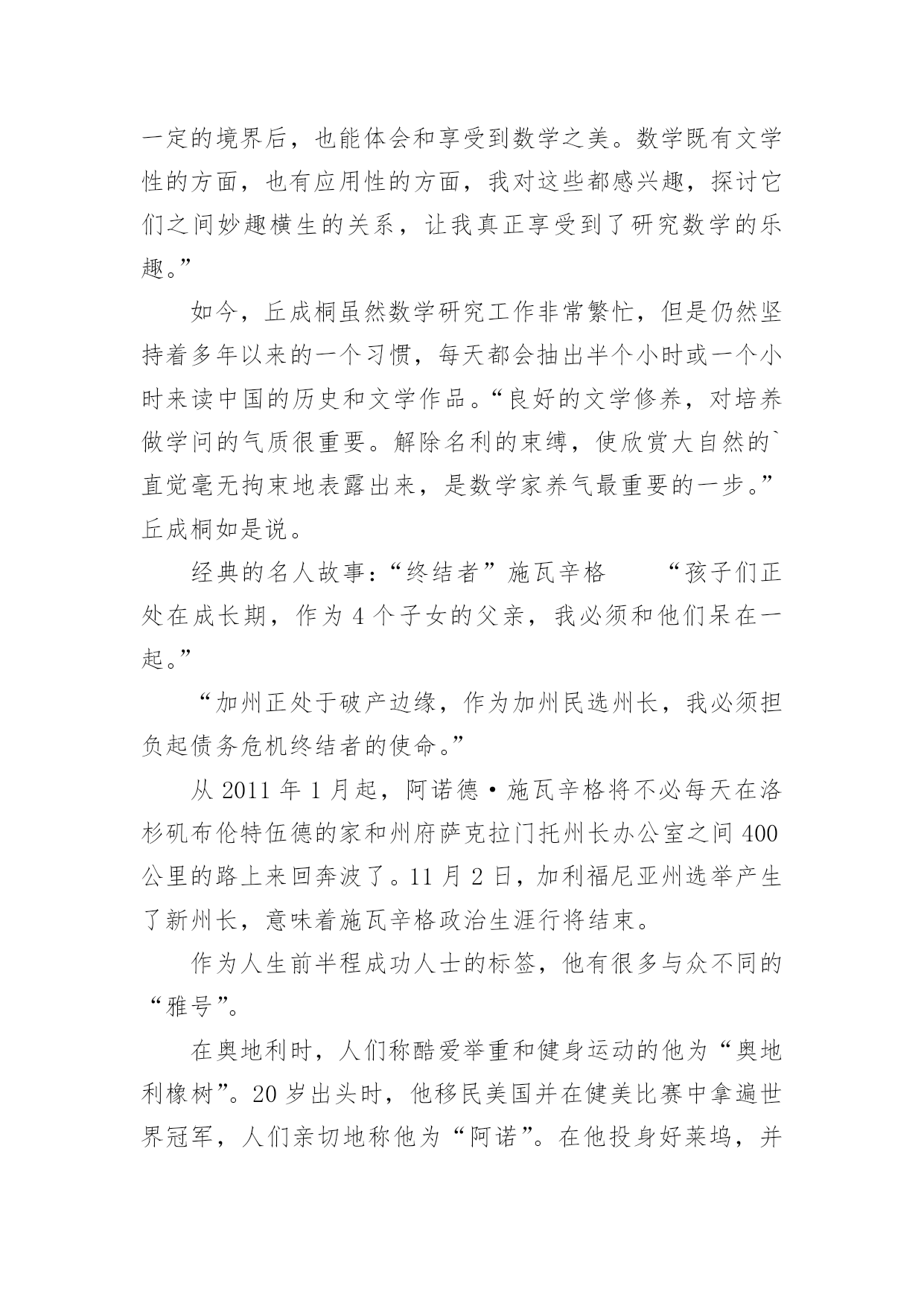 一定的境界后，也能体会和享受到数学之美。数学既有文学性的方面，也有应用性的方面，我对这些都感兴趣，探讨它们之间妙趣横生的关系，让我真正享受到了研究数学的乐趣。”

如今，丘成桐虽然数学研究工作非常繁忙，但是仍然坚持着多年以来的一个习惯，每天都会抽出半个小时或一个小时来读中国的历史和文学作品。“良好的文学修养，对培养做学问的气质很重要。解除名利的束缚，使欣赏大自然的`直觉毫无拘束地表露出来，是数学家养气最重要的一步。”丘成桐如是说。

经典的名人故事：“终结者”施瓦辛格　　“孩子们正处在成长期，作为 4 个子女的父亲，我必须和他们呆在一起。”

“加州正处于破产边缘，作为加州民选州长，我必须担负起债务危机终结者的使命。”

从 2011 年 1 月起，阿诺德·施瓦辛格将不必每天在洛杉矶布伦特伍德的家和州府萨克拉门托州长办公室之间 400 公里的路上来回奔波了。11 月 2 日，加利福尼亚州选举产生了新州长，意味着施瓦辛格政治生涯行将结束。

作为人生前半程成功人士的标签，他有很多与众不同的“雅号”。

在奥地利时，人们称酷爱举重和健身运动的他为“奥地利橡树”。20 岁出头时，他移民美国并在健美比赛中拿遍世界冠军，人们亲切地称他为“阿诺”。在他投身好莱坞，并